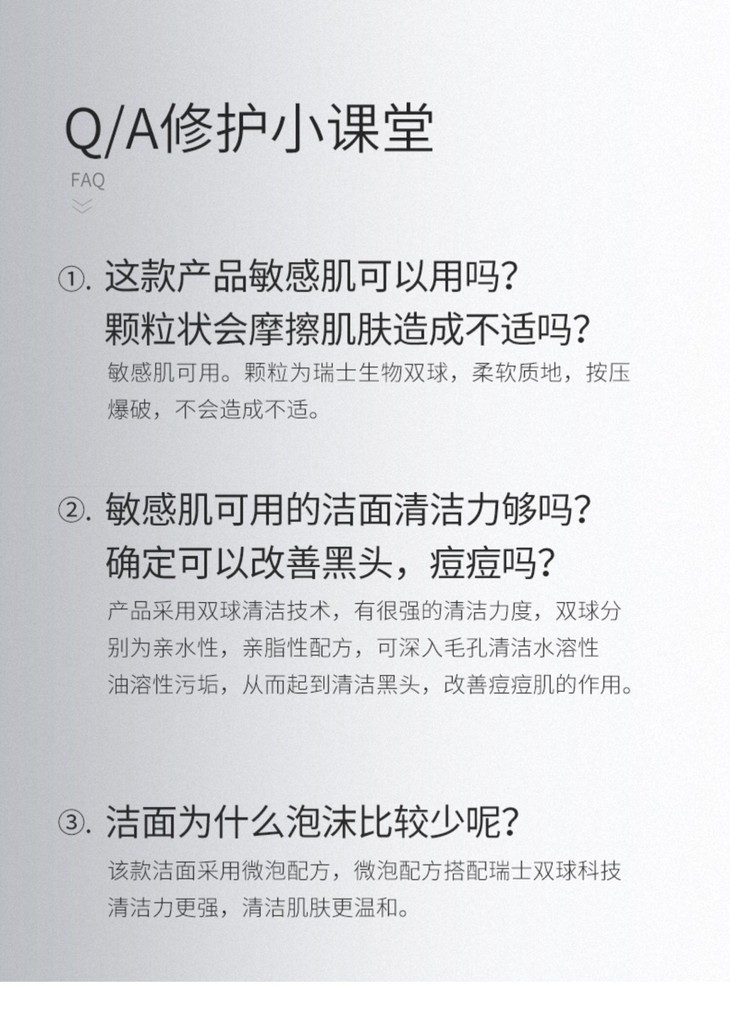 Q/A修护小课堂
FAQ

①. 这款产品敏感肌可以用吗？颗粒状会摩擦肌肤造成不适吗？
敏感肌可用。颗粒为瑞士生物双球，柔软质地，按压爆破，不会造成不适。

②. 敏感肌可用的洁面清洁力够吗？确定可以改善黑头，痘痘吗？
产品采用双球清洁技术，有很强的清洁力度，双球分别为亲水性，亲脂性配方，可深入毛孔清洁水溶性油溶性污垢，从而起到清洁黑头，改善痘痘肌的作用。

③. 洁面为什么泡沫比较少呢？
该款洁面采用微泡配方，微泡配方搭配瑞士双球科技清洁力更强，清洁肌肤更温和。